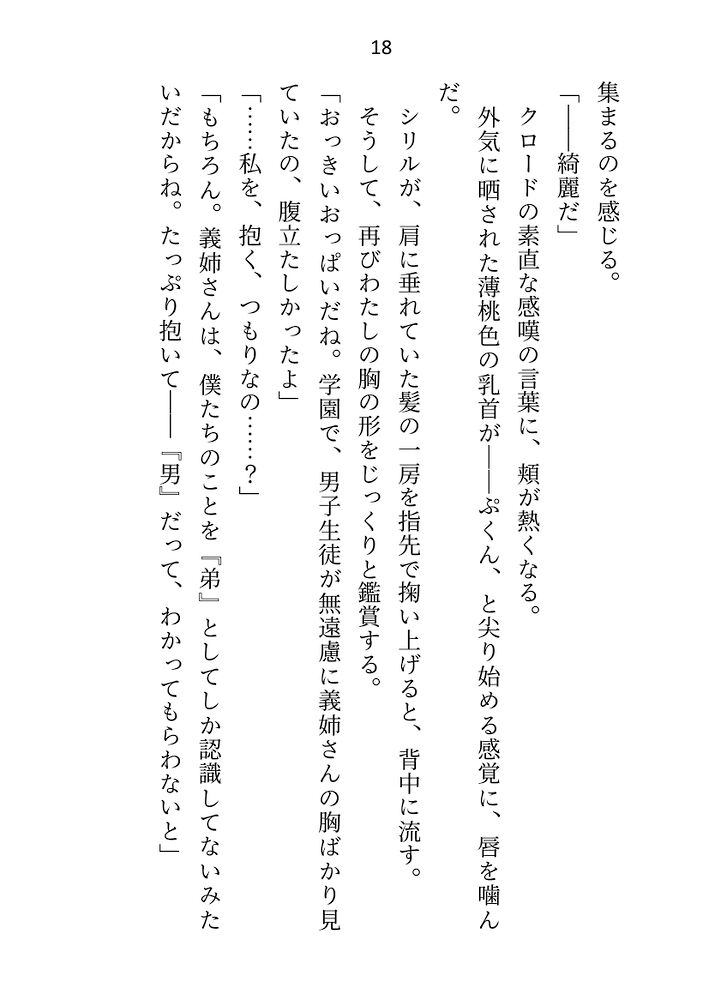 18

集まるのを感じる。

「――綺麗だ」

クロードの素直な感嘆の言葉に、頬が熱くなる。

外気に晒された薄桃色の乳首が――ぷくん、と尖り始める感覚に、唇を噛んだ。

シリルが、肩に垂れていた髪の一房を指先で掬い上げると、背中に流す。

そうして、再びわたしの胸の形をじっくりと鑑賞する。

「おっきいおっぱいだね。学園で、男子生徒が無遠慮に義姉さんの胸ばかり見ていたの、腹立たしかったよ」

「……私を、抱く、つもりなの……？」

「もちろん。義姉さんは、僕たちのことを『弟』としてしか認識してないみたいだからね。たっぷり抱いて――『男』だって、わかってもらわないと」